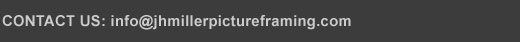 CONTACT US: info@jhmillerpictureframing.com